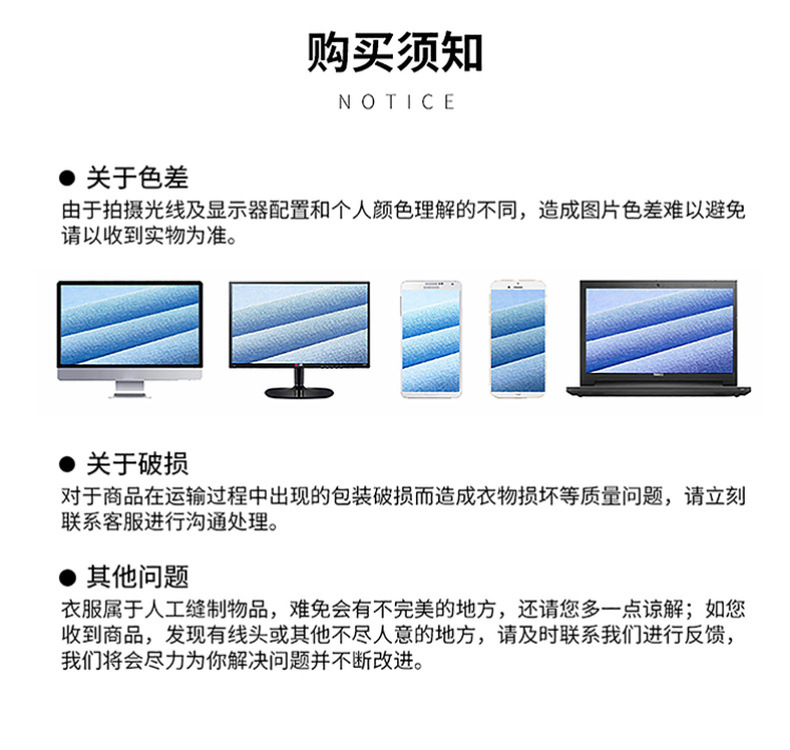 购买须知

NOTICE

• 关于色差
由于拍摄光线及显示器配置和个人颜色理解的不同，造成图片色差难以避免请以收到实物为准。

• 关于破损
对于商品在运输过程中出现的包装破损而造成衣物损坏等质量问题，请立刻联系客服进行沟通处理。

• 其他问题
衣服属于人工缝制物品，难免会有不完美的地方，还请您多一点谅解；如您收到商品，发现有线头或其他不尽人意的地方，请及时联系我们进行反馈，我们将会尽力为你解决问题并不断改进。